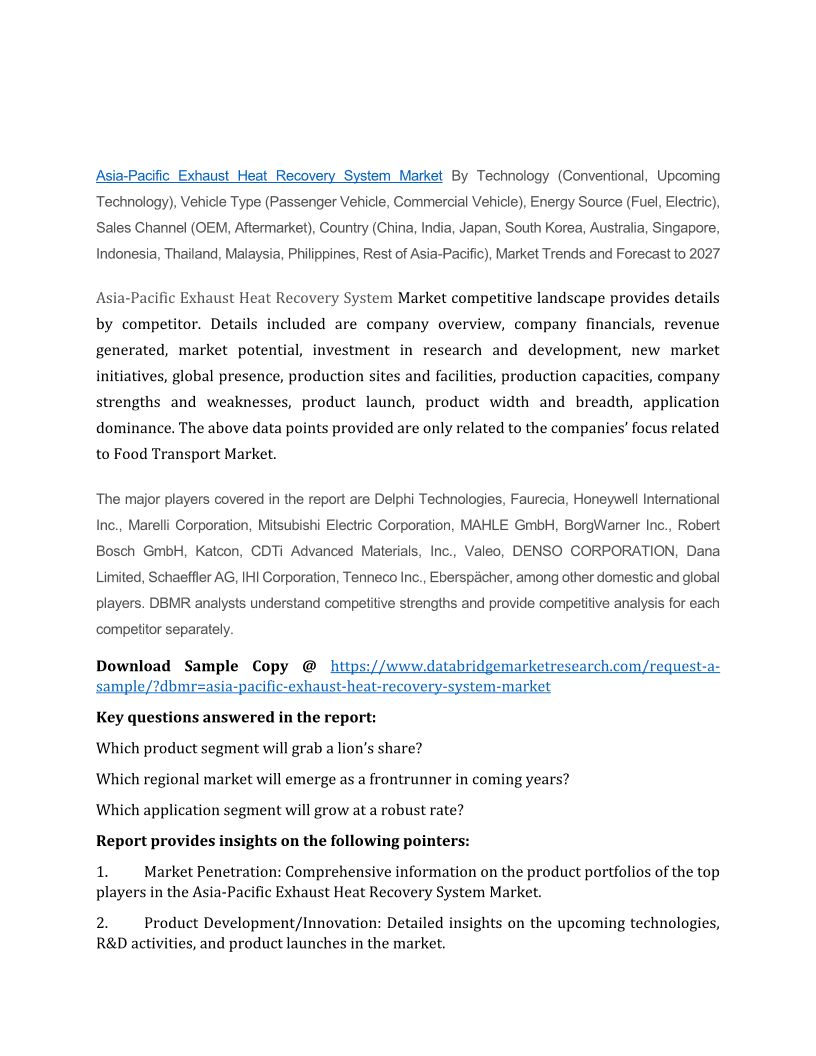 Asia-Pacific Exhaust Heat Recovery System Market By Technology (Conventional, Upcoming Technology), Vehicle Type (Passenger Vehicle, Commercial Vehicle), Energy Source (Fuel, Electric), Sales Channel (OEM, Aftermarket), Country (China, India, Japan, South Korea, Australia, Singapore, Indonesia, Thailand, Malaysia, Philippines, Rest of Asia-Pacific), Market Trends and Forecast to 2027

Asia-Pacific Exhaust Heat Recovery System Market competitive landscape provides details by competitor. Details included are company overview, company financials, revenue generated, market potential, investment in research and development, new market initiatives, global presence, production sites and facilities, production capacities, company strengths and weaknesses, product launch, product width and breadth, application dominance. The above data points provided are only related to the companies' focus related to Food Transport Market.

The major players covered in the report are Delphi Technologies, Faurecia, Honeywell International Inc., Marelli Corporation, Mitsubishi Electric Corporation, MAHLE GmbH, BorgWarner Inc., Robert Bosch GmbH, Katcon, CDTi Advanced Materials, Inc., Valeo, DENSO CORPORATION, Dana Limited, Schaeffler AG, IHI Corporation, Tenneco Inc., Eberspächer, among other domestic and global players. DBMR analysts understand competitive strengths and provide competitive analysis for each competitor separately.

Download Sample Copy @ https://www.databridgemarketresearch.com/request-a-sample/?dbmr=asia-pacific-exhaust-heat-recovery-system-market

Key questions answered in the report:

Which product segment will grab a lion's share?

Which regional market will emerge as a frontrunner in coming years?

Which application segment will grow at a robust rate?

Report provides insights on the following pointers:

1. Market Penetration: Comprehensive information on the product portfolios of the top players in the Asia-Pacific Exhaust Heat Recovery System Market.

2. Product Development/Innovation: Detailed insights on the upcoming technologies, R&D activities, and product launches in the market.